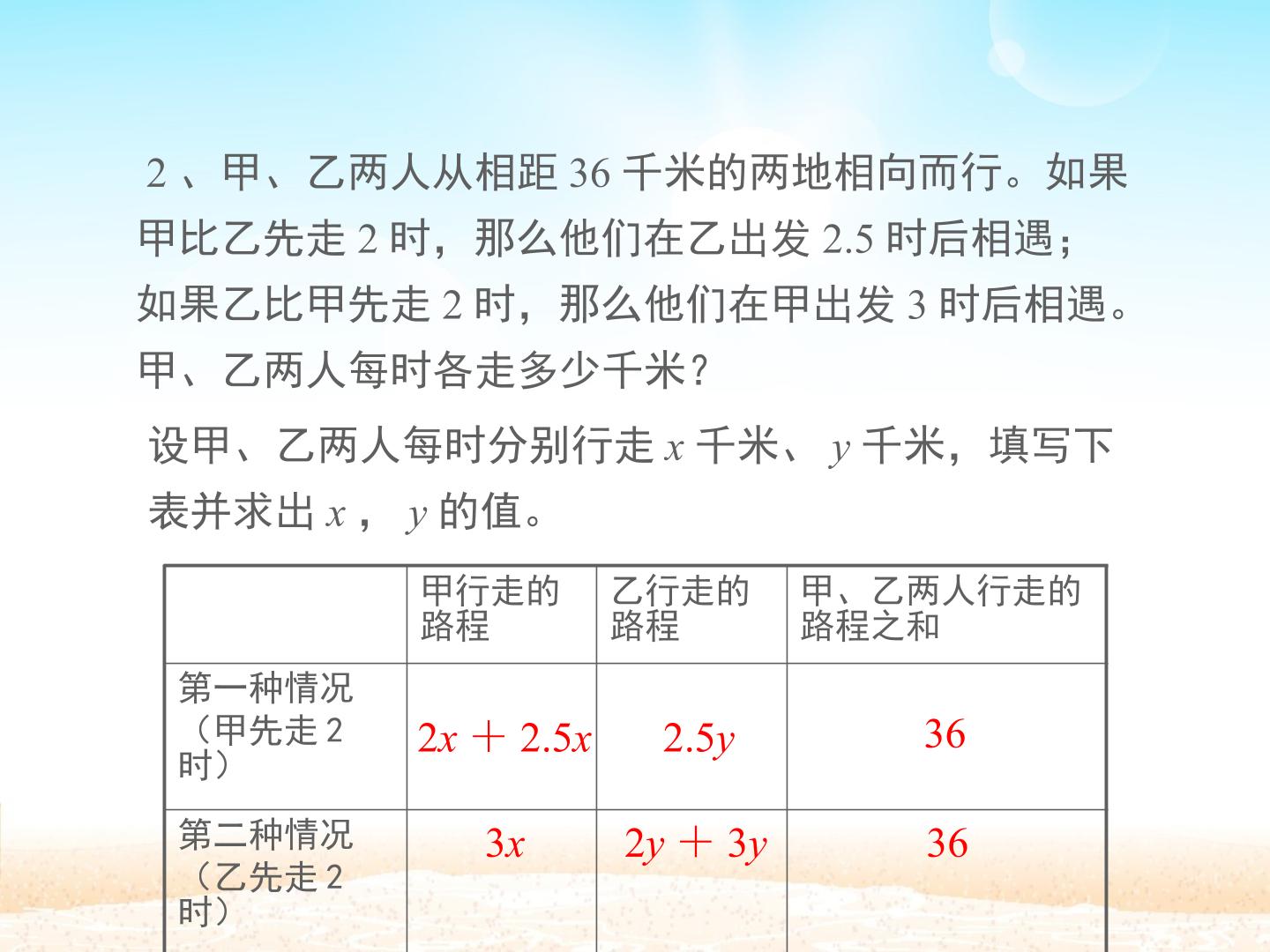 2、甲、乙两人从相距36千米的两地相向而行。如果甲比乙先走2时，那么他们在乙出发2.5时后相遇；如果乙比甲先走2时，那么他们在甲出发3时后相遇。甲、乙两人每时各走多少千米？

设甲、乙两人每时分别行走$x$千米、$y$千米，填写下表并求出$x$，$y$的值。

|  | 甲行走的路程 | 乙行走的路程 | 甲、乙两人行走的路程之和 |
|---|---|---|---|
| 第一种情况（甲先走2时） | $2x+2.5x$ | $2.5y$ | 36 |
| 第二种情况（乙先走2时） | $3x$ | $2y+3y$ | 36 |